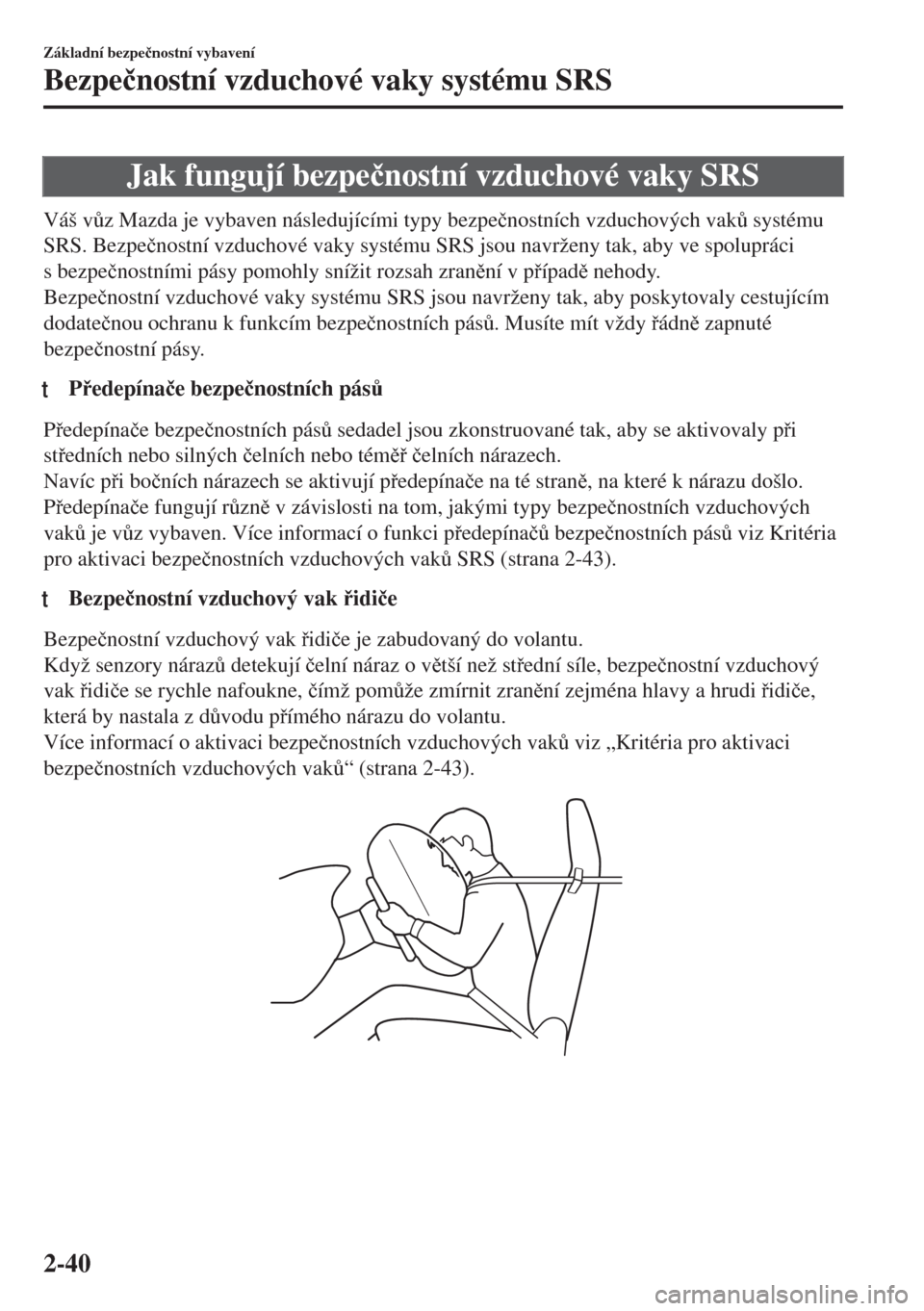 Základní bezpečnostní vybavení

Bezpečnostní vzduchové vaky systému SRS

Jak fungují bezpečnostní vzduchové vaky SRS

Váš vůz Mazda je vybaven následujícími typy bezpečnostních vzduchových vaků systému SRS. Bezpečnostní vzduchové vaky systému SRS jsou navrženy tak, aby ve spolupráci s bezpečnostními pásy pomohly snížit rozsah zranění v případě nehody.
Bezpečnostní vzduchové vaky systému SRS jsou navrženy tak, aby poskytovaly cestujícím dodatečnou ochranu k funkcím bezpečnostních pásů. Musíte mít vždy řádně zapnuté bezpečnostní pásy.

t Předepínače bezpečnostních pásů

Předepínače bezpečnostních pásů sedadel jsou zkonstruované tak, aby se aktivovaly při středních nebo silných čelních nebo téměř čelních nárazech.
Navíc při bočních nárazech se aktivují předepínače na té straně, na které k nárazu došlo.
Předepínače fungují různě v závislosti na tom, jakými typy bezpečnostních vzduchových vaků je vůz vybaven. Více informací o funkci předepínačů bezpečnostních pásů viz Kritéria pro aktivaci bezpečnostních vzduchových vaků SRS (strana 2-43).

t Bezpečnostní vzduchový vak řidiče

Bezpečnostní vzduchový vak řidiče je zabudovaný do volantu.
Když senzory nárazů detekují čelní náraz o větší než střední síle, bezpečnostní vzduchový vak řidiče se rychle nafoukne, čímž pomůže zmírnit zranění zejména hlavy a hrudi řidiče, která by nastala z důvodu přímého nárazu do volantu.
Více informací o aktivaci bezpečnostních vzduchových vaků viz „Kritéria pro aktivaci bezpečnostních vzduchových vaků“ (strana 2-43).

2-40

carmanualsonline.info